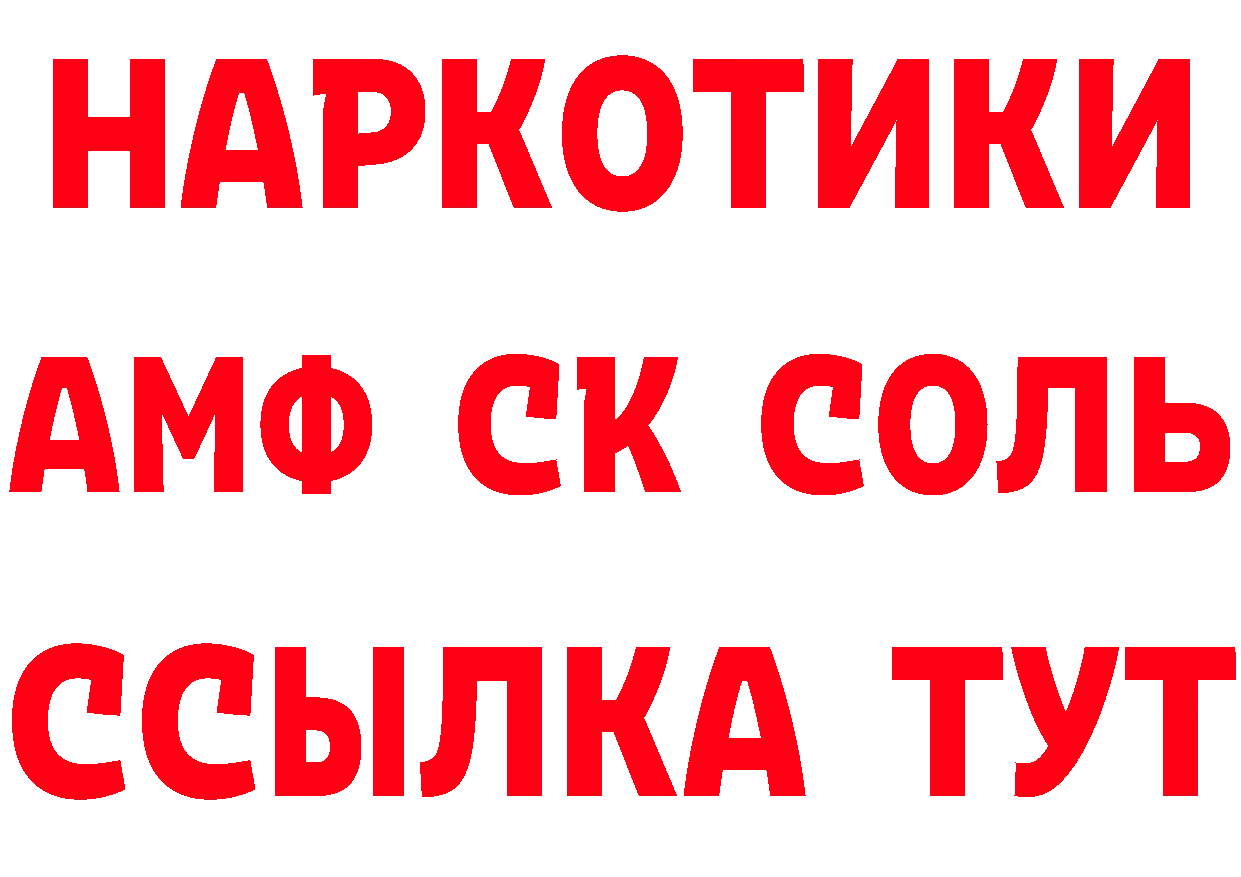 НАРКОТИКИ
АМФ СК СОЛЬ
ССЫЛКА ТУТ